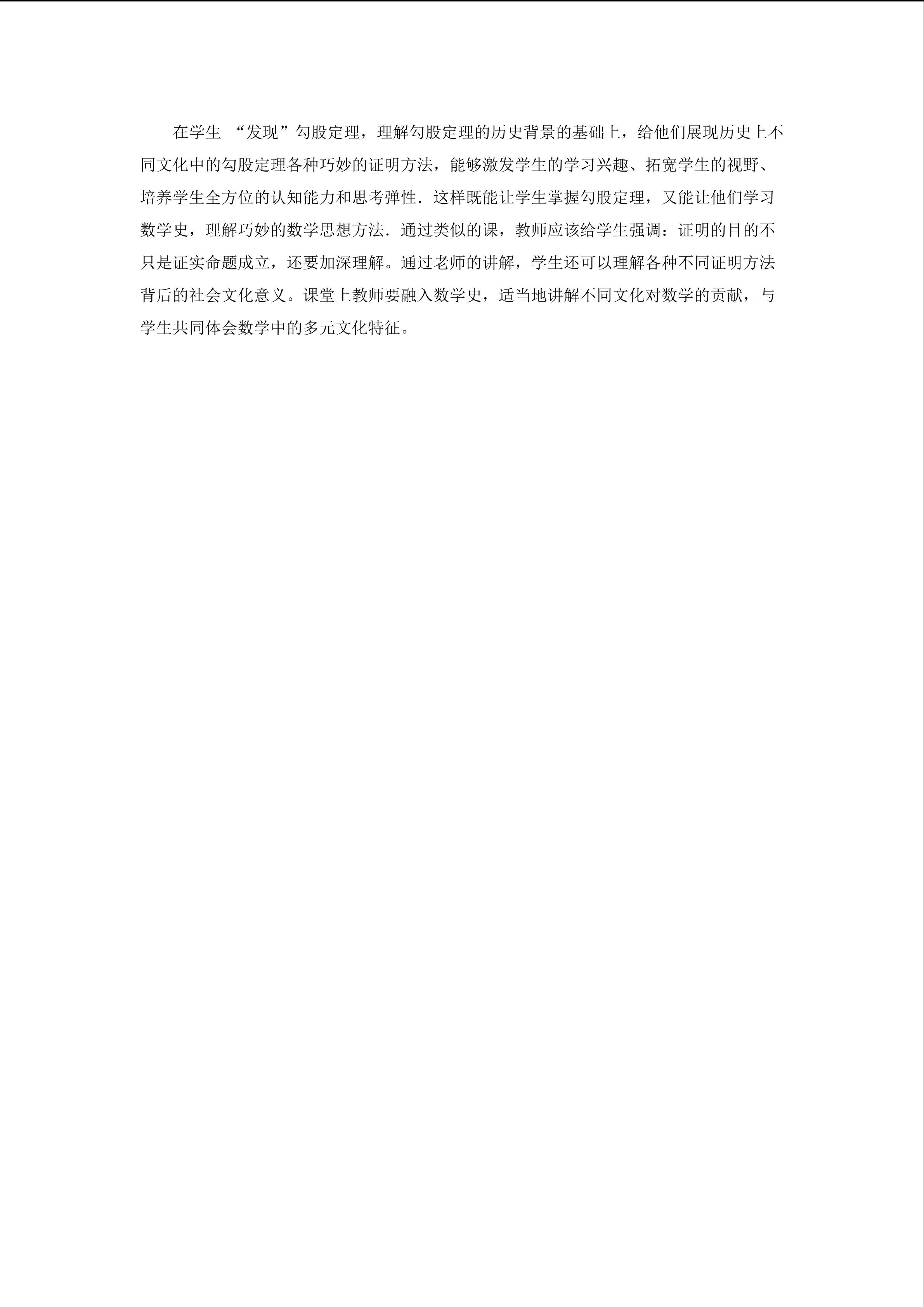 在学生 “发现”勾股定理，理解勾股定理的历史背景的基础上，给他们展现历史上不同文化中的勾股定理各种巧妙的证明方法，能够激发学生的学习兴趣、拓宽学生的视野、培养学生全方位的认知能力和思考弹性．这样既能让学生掌握勾股定理，又能让他们学习数学史，理解巧妙的数学思想方法．通过类似的课，教师应该给学生强调：证明的目的不只是证实命题成立，还要加深理解。通过老师的讲解，学生还可以理解各种不同证明方法背后的社会文化意义。课堂上教师要融入数学史，适当地讲解不同文化对数学的贡献，与学生共同体会数学中的多元文化特征。